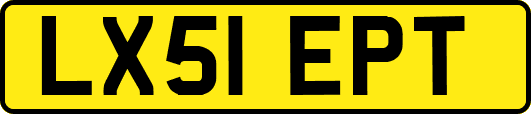 LX51 EPT